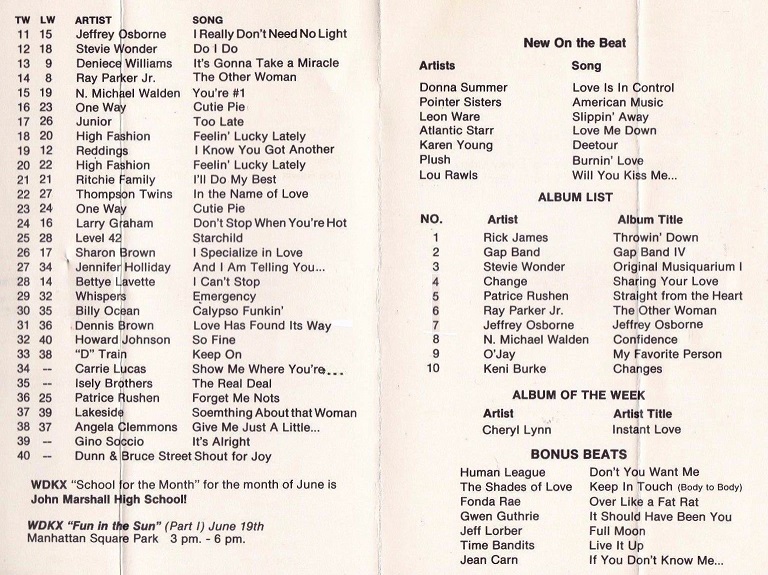 | TW | LW | ARTIST | SONG |
|---|---|---|---|
| 11 | 15 | Jeffrey Osborne | I Really Don't Need No Light |
| 12 | 18 | Stevie Wonder | Do I Do |
| 13 | 9 | Deniece Williams | It's Gonna Take a Miracle |
| 14 | 8 | Ray Parker Jr. | The Other Woman |
| 15 | 19 | N. Michael Walden | You're #1 |
| 16 | 23 | One Way | Cutie Pie |
| 17 | 26 | Junior | Too Late |
| 18 | 20 | High Fashion | Feelin' Lucky Lately |
| 19 | 12 | Reddings | I Know You Got Another |
| 20 | 22 | High Fashion | Feelin' Lucky Lately |
| 21 | 21 | Ritchie Family | I'll Do My Best |
| 22 | 27 | Thompson Twins | In the Name of Love |
| 23 | 24 | One Way | Cutie Pie |
| 24 | 16 | Larry Graham | Don't Stop When You're Hot |
| 25 | 28 | Level 42 | Starchild |
| 26 | 17 | Sharon Brown | I Specialize in Love |
| 27 | 34 | Jennifer Holliday | And I Am Telling You... |
| 28 | 14 | Bettye Lavette | I Can't Stop |
| 29 | 32 | Whispers | Emergency |
| 30 | 35 | Billy Ocean | Calypso Funkin' |
| 31 | 36 | Dennis Brown | Love Has Found Its Way |
| 32 | 40 | Howard Johnson | So Fine |
| 33 | 38 | "D" Train | Keep On |
| 34 | -- | Carrie Lucas | Show Me Where You're... |
| 35 | -- | Isely Brothers | The Real Deal |
| 36 | 25 | Patrice Rushen | Forget Me Nots |
| 37 | 39 | Lakeside | Soemthing About that Woman |
| 38 | 37 | Angela Clemmons | Give Me Just A Little... |
| 39 | -- | Gino Soccio | It's Alright |
| 40 | -- | Dunn & Bruce Street | Shout for Joy |

WDKX "School for the Month" for the month of June is John Marshall High School!

WDKX "Fun in the Sun" (Part I) June 19th
Manhattan Square Park 3 pm. - 6 pm.

New On the Beat

| Artists | Song |
|---|---|
| Donna Summer | Love Is In Control |
| Pointer Sisters | American Music |
| Leon Ware | Slippin' Away |
| Atlantic Starr | Love Me Down |
| Karen Young | Deetour |
| Plush | Burnin' Love |
| Lou Rawls | Will You Kiss Me... |

ALBUM LIST

| NO. | Artist | Album Title |
|---|---|---|
| 1 | Rick James | Throwin' Down |
| 2 | Gap Band | Gap Band IV |
| 3 | Stevie Wonder | Original Musiquarium I |
| 4 | Change | Sharing Your Love |
| 5 | Patrice Rushen | Straight from the Heart |
| 6 | Ray Parker Jr. | The Other Woman |
| 7 | Jeffrey Osborne | Jeffrey Osborne |
| 8 | N. Michael Walden | Confidence |
| 9 | O'Jay | My Favorite Person |
| 10 | Keni Burke | Changes |

ALBUM OF THE WEEK

| Artist | Artist Title |
|---|---|
| Cheryl Lynn | Instant Love |

BONUS BEATS

| | |
|---|---|
| Human League | Don't You Want Me |
| The Shades of Love | Keep In Touch (Body to Body) |
| Fonda Rae | Over Like a Fat Rat |
| Gwen Guthrie | It Should Have Been You |
| Jeff Lorber | Full Moon |
| Time Bandits | Live It Up |
| Jean Carn | If You Don't Know Me... |